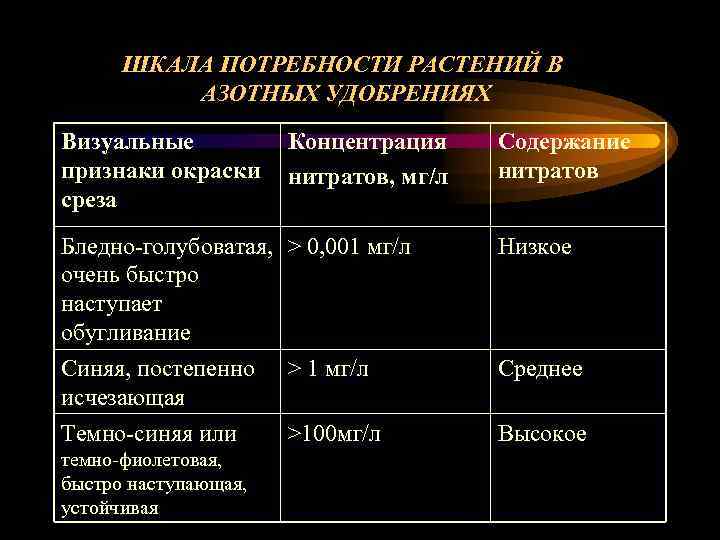 ШКАЛА ПОТРЕБНОСТИ РАСТЕНИЙ В АЗОТНЫХ УДОБРЕНИЯХ

| Визуальные признаки окраски среза | Концентрация нитратов, мг/л | Содержание нитратов |
|---|---|---|
| Бледно-голубоватая, очень быстро наступает обугливание | > 0,001 мг/л | Низкое |
| Синяя, постепенно исчезающая | > 1 мг/л | Среднее |
| Темно-синяя или темно-фиолетовая, быстро наступающая, устойчивая | >100мг/л | Высокое |